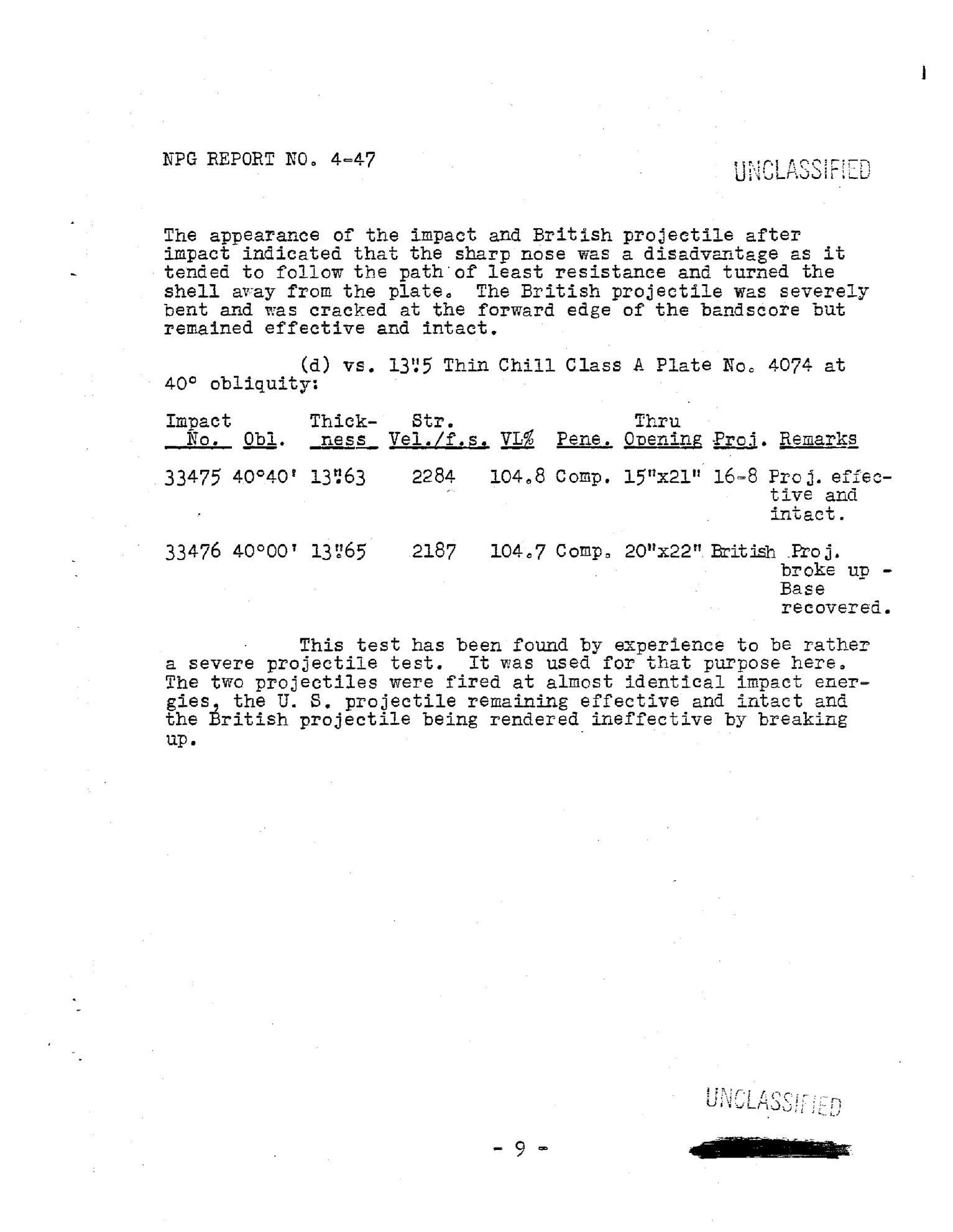 NPG REPORT NO. 4-47

UNCLASSIFIED

The appearance of the impact and British projectile after impact indicated that the sharp nose was a disadvantage as it tended to follow the path of least resistance and turned the shell away from the plate. The British projectile was severely bent and was cracked at the forward edge of the bandscore but remained effective and intact.

(d) vs. 13".5 Thin Chill Class A Plate No. 4074 at 40° obliquity:

| Impact No. | Obl. | Thickness | Str. Vel./f.s. | VL% | Pene. | Thru Opening | Proj. | Remarks |
|---|---|---|---|---|---|---|---|---|
| 33475 | 40°40' | 13".63 | 2284 | 104.8 | Comp. | 15"x21" | 16-8 | Proj. effective and intact. |
| 33476 | 40°00' | 13".65 | 2187 | 104.7 | Comp. | 20"x22" | British | Proj. broke up - Base recovered. |

This test has been found by experience to be rather a severe projectile test. It was used for that purpose here. The two projectiles were fired at almost identical impact energies, the U. S. projectile remaining effective and intact and the British projectile being rendered ineffective by breaking up.

UNCLASSIFIED

- 9 -